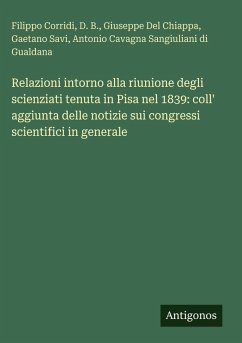 Filippo Corridi, D. B., Giuseppe Del Chiappa, Gaetano Savi, Antonio Cavagna Sangiuliani di Gualdana

Relazioni intorno alla riunione degli scienziati tenuta in Pisa nel 1839: coll' aggiunta delle notizie sui congressi scientifici in generale

Antigonos